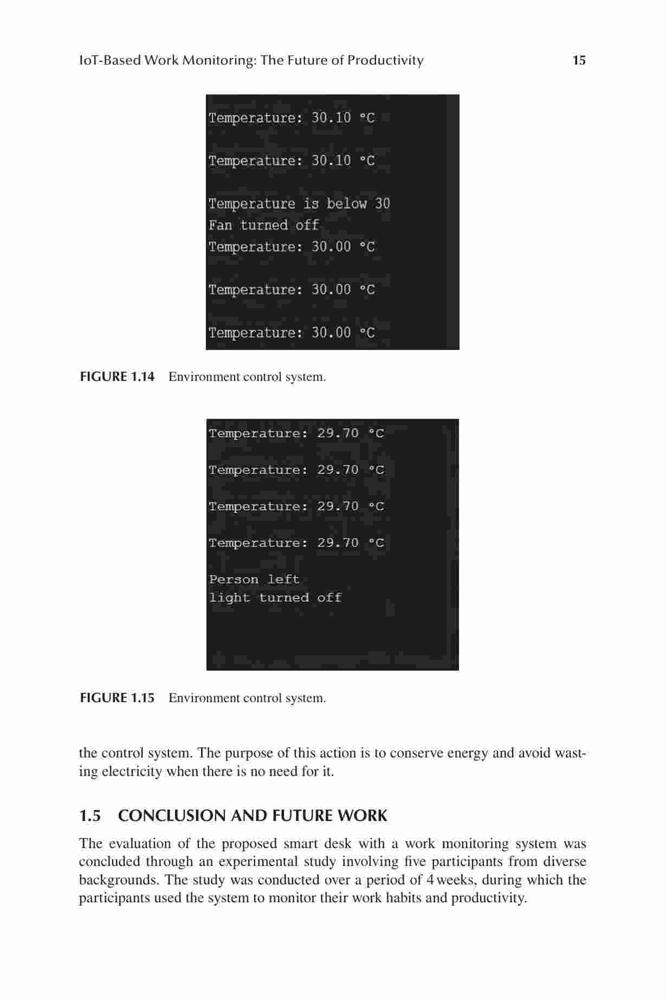 IoT-Based Work Monitoring: The Future of Productivity 15

Temperature: 30.10 °C

Temperature: 30.10 °C

Temperature is below 30
Fan turned off
Temperature: 30.00 °C

Temperature: 30.00 °C

Temperature: 30.00 °C

FIGURE 1.14 Environment control system.

Temperature: 29.70 °C

Temperature: 29.70 °C

Temperature: 29.70 °C

Temperature: 29.70 °C

Person left
light turned off

FIGURE 1.15 Environment control system.

the control system. The purpose of this action is to conserve energy and avoid wasting electricity when there is no need for it.

1.5 CONCLUSION AND FUTURE WORK

The evaluation of the proposed smart desk with a work monitoring system was concluded through an experimental study involving five participants from diverse backgrounds. The study was conducted over a period of 4 weeks, during which the participants used the system to monitor their work habits and productivity.